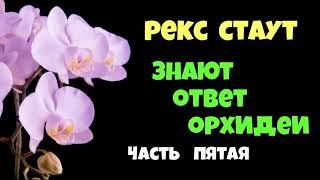 РЕКС СТАУТ
ЗНАЮТ
ОТВЕТ
ОРХИДЕИ
ЧАСТЬ ПЯТАЯ